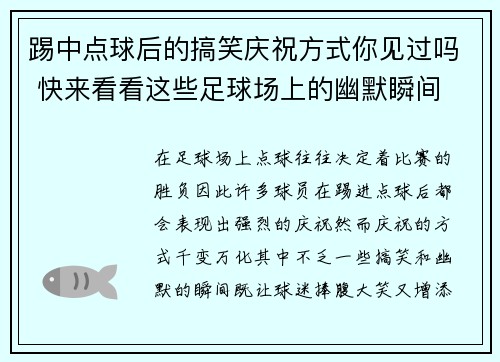 踢中点球后的搞笑庆祝方式你见过吗 快来看看这些足球场上的幽默瞬间

在足球场上点球往往决定着比赛的胜负因此许多球员在踢进点球后都会表现出强烈的庆祝然而庆祝的方式千变万化其中不乏一些搞笑和幽默的瞬间既让球迷捧腹大笑又增添